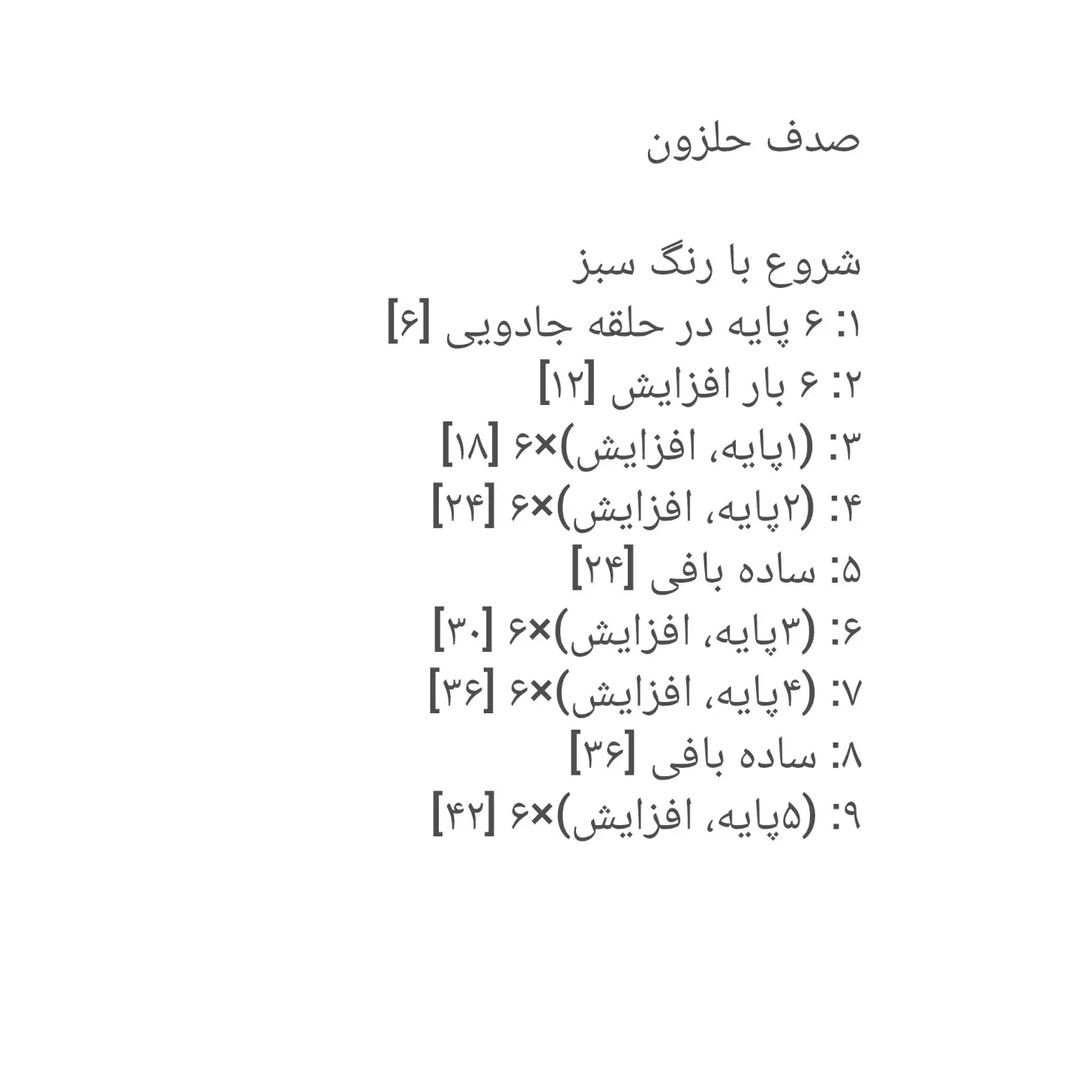 صدف حلزون

شروع با رنگ سبز
۱: ۶ پایه در حلقه جادویی [۶]
۲: ۶ بار افزایش [۱۲]
۳: (۱پایه، افزایش)×۶ [۱۸]
۴: (۲پایه، افزایش)×۶ [۲۴]
۵: ساده بافی [۲۴]
۶: (۳پایه، افزایش)×۶ [۳۰]
۷: (۴پایه، افزایش)×۶ [۳۶]
۸: ساده بافی [۳۶]
۹: (۵پایه، افزایش)×۶ [۴۲]